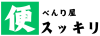 便
べんり屋
スッキリ